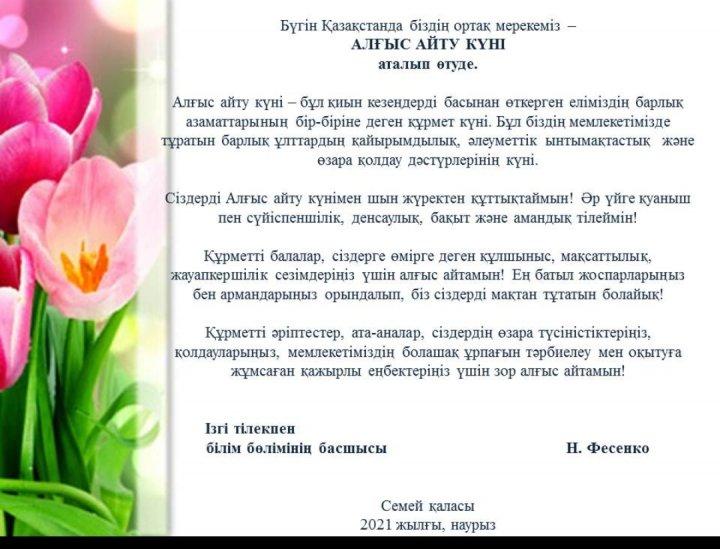 Бүгін Қазақстанда біздің ортақ мерекеміз –
АЛҒЫС АЙТУ КҮНІ
аталып өтуде.

Алғыс айту күні – бұл қиын кезеңдерді басынан өткерген еліміздің барлық азаматтарының бір-біріне деген құрмет күні. Бұл біздің мемлекетімізде тұратын барлық ұлттардың қайырымдылық, әлеуметтік ынтымақтастық және өзара қолдау дәстүрлерінің күні.

Сіздерді Алғыс айту күнімен шын жүректен құттықтаймын! Әр үйге қуаныш пен сүйіспеншілік, денсаулық, бақыт және амандық тілеймін!

Құрметті балалар, сіздерге өмірге деген құлшыныс, мақсаттылық, жауапкершілік сезімдеріңіз үшін алғыс айтамын! Ең батыл жоспарларыңыз бен армандарыңыз орындалып, біз сіздерді мақтан тұтатын болайық!

Құрметті әріптестер, ата-аналар, сіздердің өзара түсіністіктеріңіз, қолдауларыңыз, мемлекетіміздің болашақ ұрпағын тәрбиелеу мен оқытуға жұмсаған қажырлы еңбектеріңіз үшін зор алғыс айтамын!

Ізгі тілекпен
білім бөлімінің басшысы Н. Фесенко

Семей қаласы
2021 жылғы, наурыз